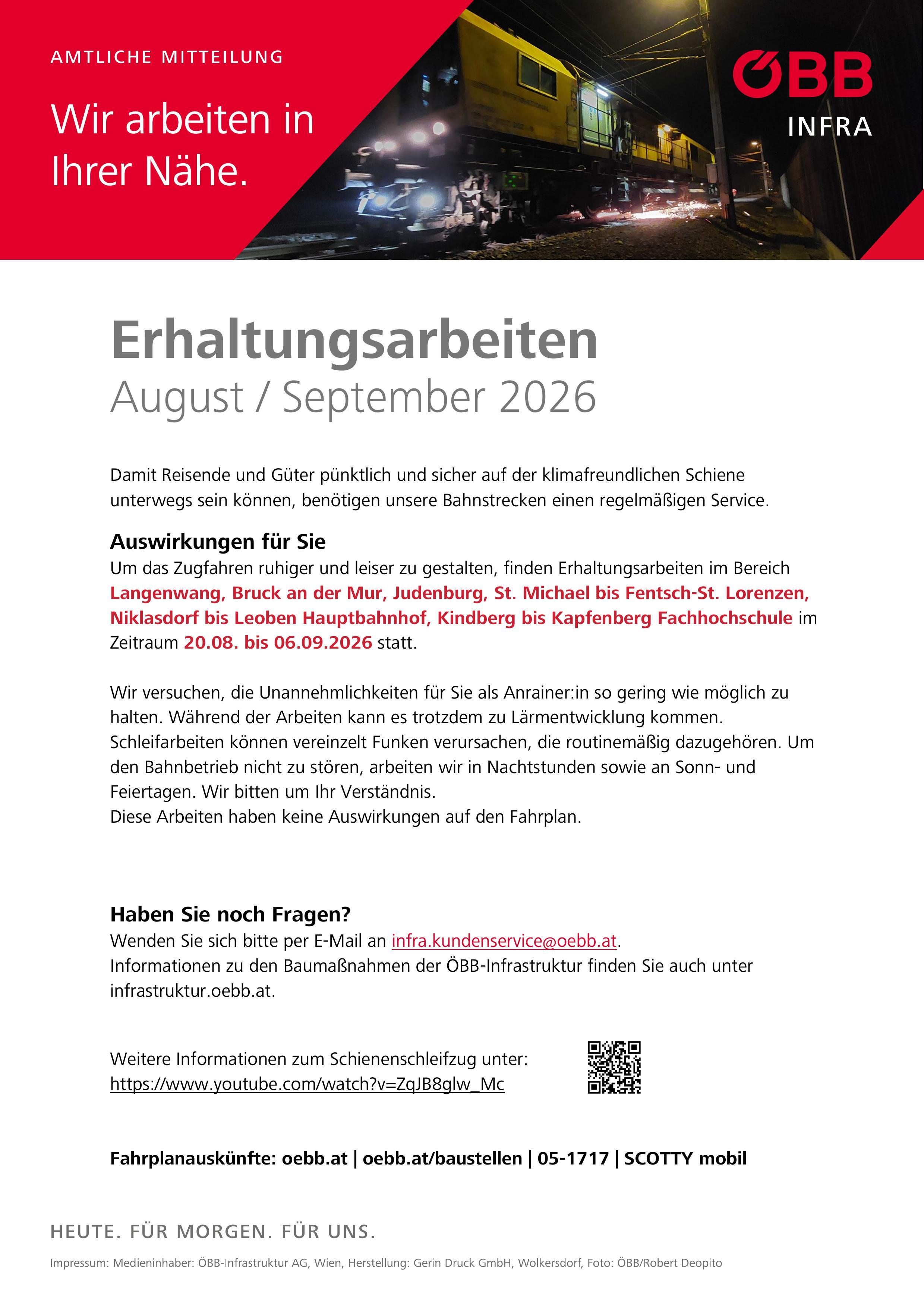 AMTLICHE MITTEILUNG

Wir arbeiten in Ihrer Nähe.

ÖBB INFRA

Erhaltungsarbeiten
August / September 2026

Damit Reisende und Güter pünktlich und sicher auf der klimafreundlichen Schiene unterwegs sein können, benötigen unsere Bahnstrecken einen regelmäßigen Service.

Auswirkungen für Sie
Um das Zugfahren ruhiger und leiser zu gestalten, finden Erhaltungsarbeiten im Bereich Langenwang, Bruck an der Mur, Judenburg, St. Michael bis Fentsch-St. Lorenzen, Niklasdorf bis Leoben Hauptbahnhof, Kindberg bis Kapfenberg Fachhochschule im Zeitraum 20.08. bis 06.09.2026 statt.

Wir versuchen, die Unannehmlichkeiten für Sie als Anrainer:in so gering wie möglich zu halten. Während der Arbeiten kann es trotzdem zu Lärmentwicklung kommen. Schleifarbeiten können vereinzelt Funken verursachen, die routinemäßig dazugehören. Um den Bahnbetrieb nicht zu stören, arbeiten wir in Nachtstunden sowie an Sonn- und Feiertagen. Wir bitten um Ihr Verständnis.
Diese Arbeiten haben keine Auswirkungen auf den Fahrplan.

Haben Sie noch Fragen?
Wenden Sie sich bitte per E-Mail an infra.kundenservice@oebb.at.
Informationen zu den Baumaßnahmen der ÖBB-Infrastruktur finden Sie auch unter infrastruktur.oebb.at.

Weitere Informationen zum Schienenschleifzug unter:
https://www.youtube.com/watch?v=ZqJB8glw_Mc

Fahrplanauskünfte: oebb.at | oebb.at/baustellen | 05-1717 | SCOTTY mobil

HEUTE. FÜR MORGEN. FÜR UNS.

Impressum: Medieninhaber: ÖBB-Infrastruktur AG, Wien, Herstellung: Gerin Druck GmbH, Wolkersdorf, Foto: ÖBB/Robert Deopito